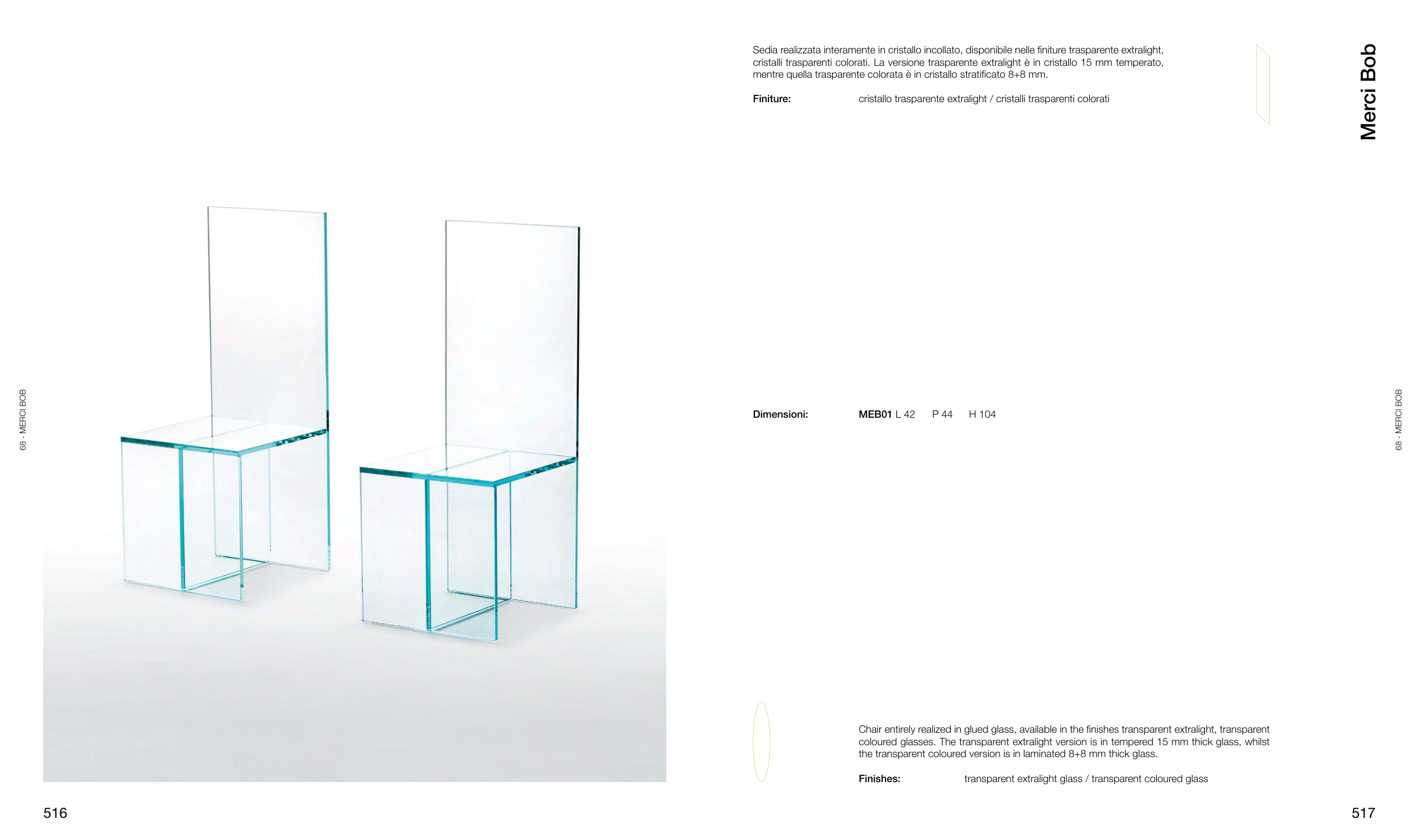 68 - MERCI BOB

516

Sedia realizzata interamente in cristallo incollato, disponibile nelle finiture trasparente extralight, cristalli trasparenti colorati. La versione trasparente extralight è in cristallo 15 mm temperato, mentre quella trasparente colorata è in cristallo stratificato 8+8 mm.

Finiture: cristallo trasparente extralight / cristalli trasparenti colorati

Merci Bob

Dimensioni: MEB01 L 42 P 44 H 104

68 - MERCI BOB

Chair entirely realized in glued glass, available in the finishes transparent extralight, transparent coloured glasses. The transparent extralight version is in tempered 15 mm thick glass, whilst the transparent coloured version is in laminated 8+8 mm thick glass.

Finishes: transparent extralight glass / transparent coloured glass

517